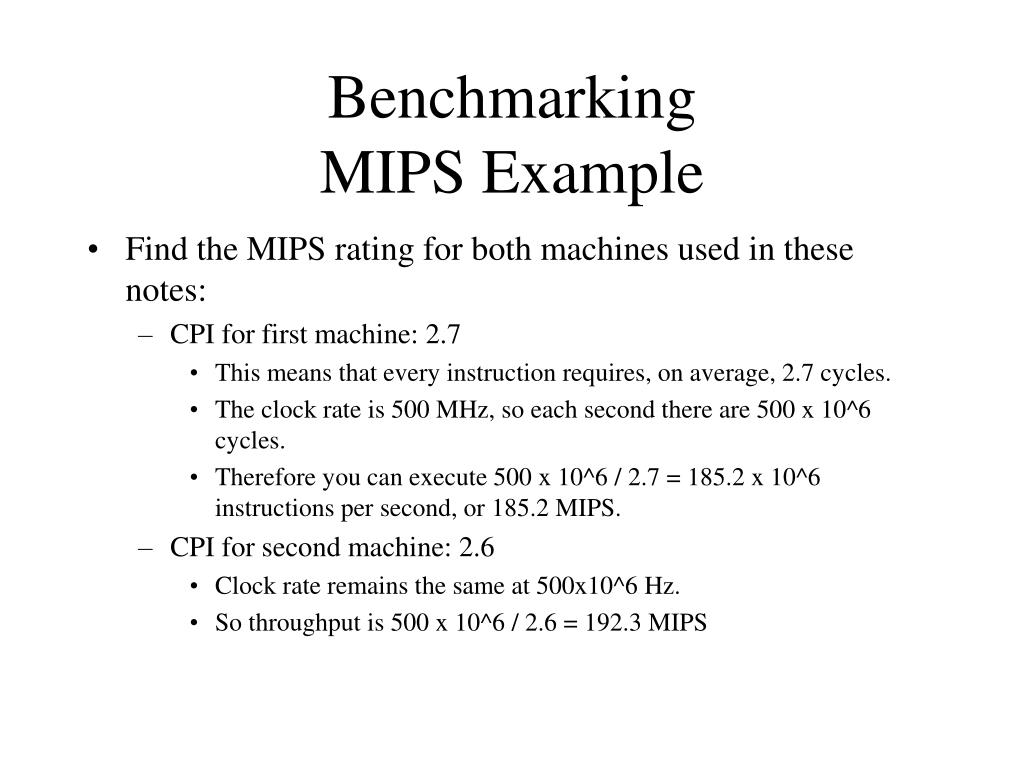 Benchmarking
MIPS Example

• Find the MIPS rating for both machines used in these notes:
– CPI for first machine: 2.7
• This means that every instruction requires, on average, 2.7 cycles.
• The clock rate is 500 MHz, so each second there are 500 x 10^6 cycles.
• Therefore you can execute 500 x 10^6 / 2.7 = 185.2 x 10^6 instructions per second, or 185.2 MIPS.
– CPI for second machine: 2.6
• Clock rate remains the same at 500x10^6 Hz.
• So throughput is 500 x 10^6 / 2.6 = 192.3 MIPS